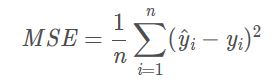 $MSE = \frac{1}{n}\sum_{i=1}^{n}(\hat{y}_i - y_i)^2$